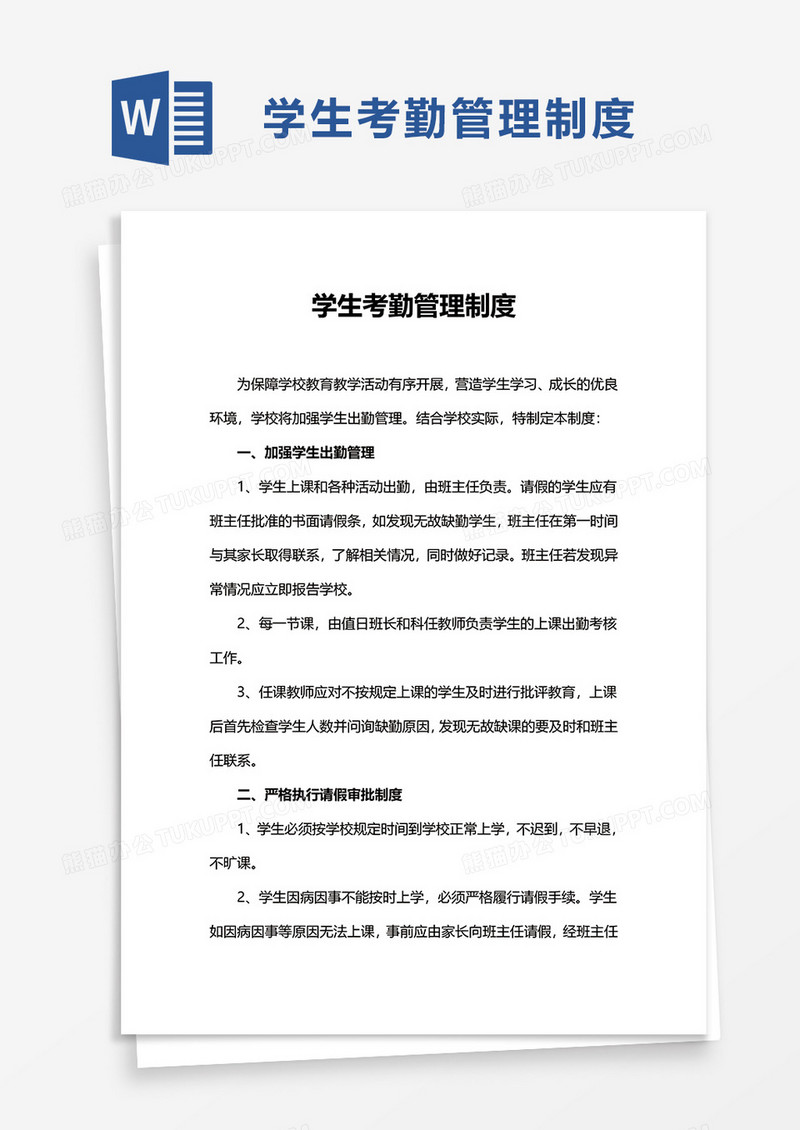 W

学生考勤管理制度

熊猫办公 TUKUPPT.COM

学生考勤管理制度

为保障学校教育教学活动有序开展，营造学生学习、成长的优良环境，学校将加强学生出勤管理。结合学校实际，特制定本制度：

一、加强学生出勤管理

1、学生上课和各种活动出勤，由班主任负责。请假的学生应有班主任批准的书面请假条，如发现无故缺勤学生，班主任在第一时间与其家长取得联系，了解相关情况，同时做好记录。班主任若发现异常情况应立即报告学校。

2、每一节课，由值日班长和科任教师负责学生的上课出勤考核工作。

3、任课教师应对不按规定上课的学生及时进行批评教育，上课后首先检查学生人数并问询缺勤原因，发现无故缺课的要及时和班主任联系。

二、严格执行请假审批制度

1、学生必须按学校规定时间到学校正常上学，不迟到，不早退，不旷课。

2、学生因病因事不能按时上学，必须严格履行请假手续。学生如因病因事等原因无法上课，事前应由家长向班主任请假，经班主任